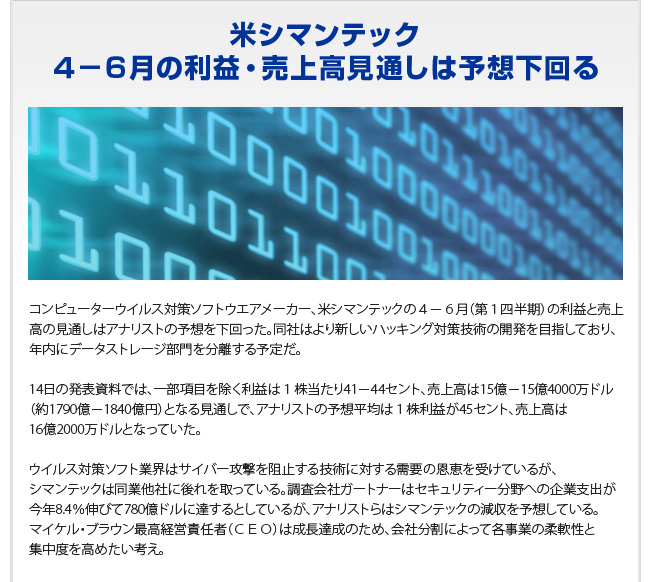 米シマンテック
4－6月の利益・売上高見通しは予想下回る

コンピューターウイルス対策ソフトウエアメーカー、米シマンテックの4－6月（第1四半期）の利益と売上高の見通しはアナリストの予想を下回った。同社はより新しいハッキング対策技術の開発を目指しており、年内にデータストレージ部門を分離する予定だ。

14日の発表資料では、一部項目を除く利益は1株当たり41－44セント、売上高は15億－15億4000万ドル（約1790億－1840億円）となる見通しで、アナリストの予想平均は1株利益が45セント、売上高は16億2000万ドルとなっていた。

ウイルス対策ソフト業界はサイバー攻撃を阻止する技術に対する需要の恩恵を受けているが、シマンテックは同業他社に後れを取っている。調査会社ガートナーはセキュリティー分野への企業支出が今年8.4％伸びて780億ドルに達するとしているが、アナリストらはシマンテックの減収を予想している。マイケル・ブラウン最高経営責任者（CEO）は成長達成のため、会社分割によって各事業の柔軟性と集中度を高めたい考え。